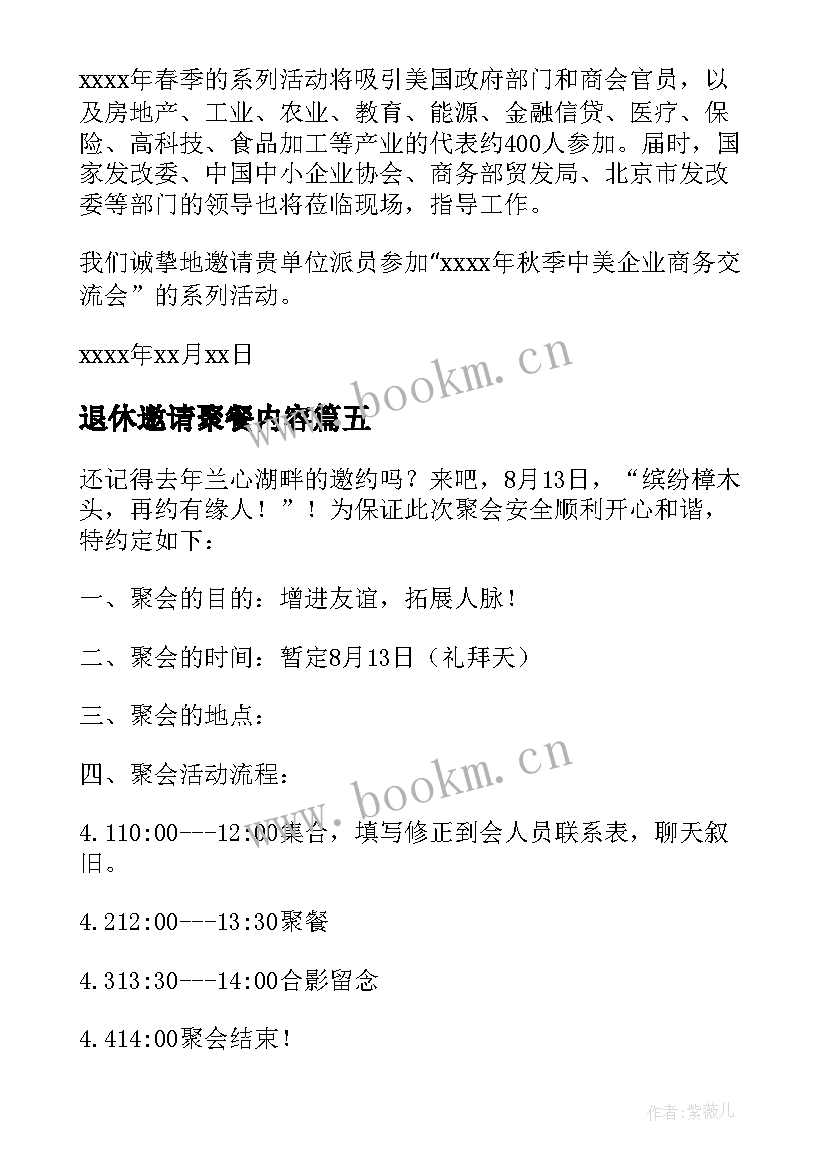 xxxx年春季的系列活动将吸引美国政府部门和商会官员，以及房地产、工业、农业、教育、能源、金融信贷、医疗、保险、高科技、食品加工等产业的代表约400人参加。届时，国家发改委、中国中小企业协会、商务部贸发局、北京市发改委等部门的领导也将莅临现场，指导工作。

我们诚挚地邀请贵单位派员参加“xxxx年秋季中美企业商务交流会”的系列活动。

xxxx年xx月xx日

www.bookm.cn

退休邀请聚餐内容篇五

还记得去年兰心湖畔的邀约吗？来吧，8月13日，“缤纷樟木头，再约有缘人！”！为保证此次聚会安全顺利开心和谐，特约定如下：

一、聚会的目的：增进友谊，拓展人脉！

二、聚会的时间：暂定8月13日（礼拜天）

三、聚会的地点：

四、聚会活动流程：

www.bookm.cn

4.110:00---12:00集合，填写修正到会人员联系表，聊天叙旧。

4.212:00---13:30聚餐

4.313:30---14:00合影留念

4.414:00聚会结束！

作者：紫薇儿